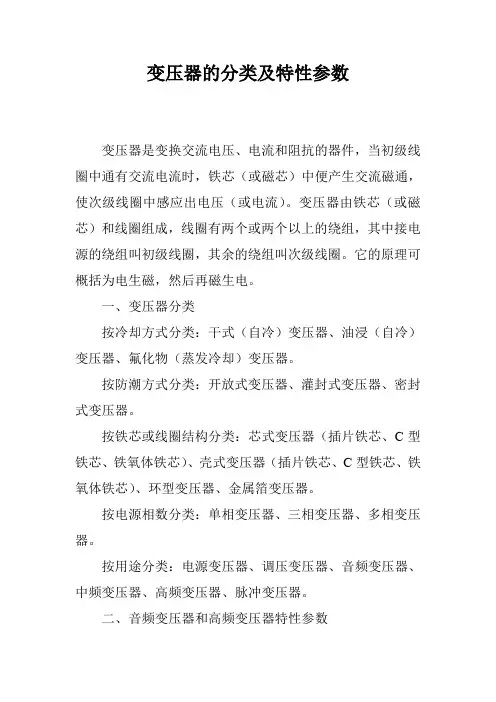 变压器的分类及特性参数

变压器是变换交流电压、电流和阻抗的器件，当初级线圈中通有交流电流时，铁芯（或磁芯）中便产生交流磁通，使次级线圈中感应出电压（或电流）。变压器由铁芯（或磁芯）和线圈组成，线圈有两个或两个以上的绕组，其中接电源的绕组叫初级线圈，其余的绕组叫次级线圈。它的原理可概括为电生磁，然后再磁生电。

一、变压器分类

按冷却方式分类：干式（自冷）变压器、油浸（自冷）变压器、氟化物（蒸发冷却）变压器。

按防潮方式分类：开放式变压器、灌封式变压器、密封式变压器。

按铁芯或线圈结构分类：芯式变压器（插片铁芯、C 型铁芯、铁氧体铁芯）、壳式变压器（插片铁芯、C 型铁芯、铁氧体铁芯）、环型变压器、金属箔变压器。

按电源相数分类：单相变压器、三相变压器、多相变压器。

按用途分类：电源变压器、调压变压器、音频变压器、中频变压器、高频变压器、脉冲变压器。

二、音频变压器和高频变压器特性参数